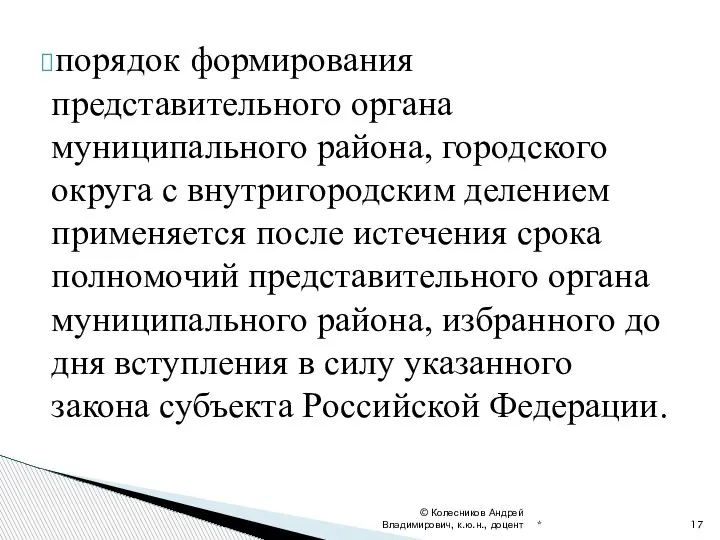 порядок формирования представительного органа муниципального района, городского округа с внутригородским делением применяется после истечения срока полномочий представительного органа муниципального района, избранного до дня вступления в силу указанного закона субъекта Российской Федерации.

© Колесников Андрей Владимирович, к.ю.н., доцент

*

17